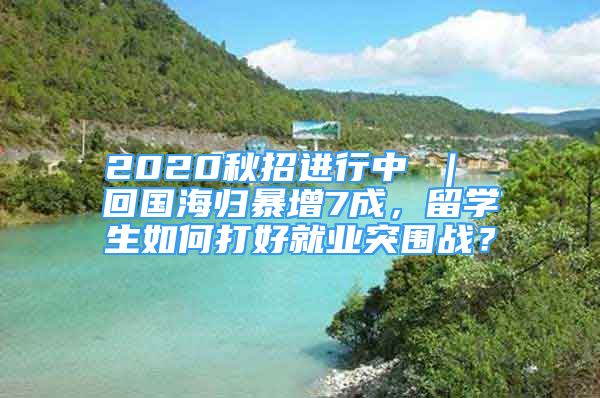 2020秋招进行中 ｜ 回国海归暴增7成，留学生如何打好就业突围战？